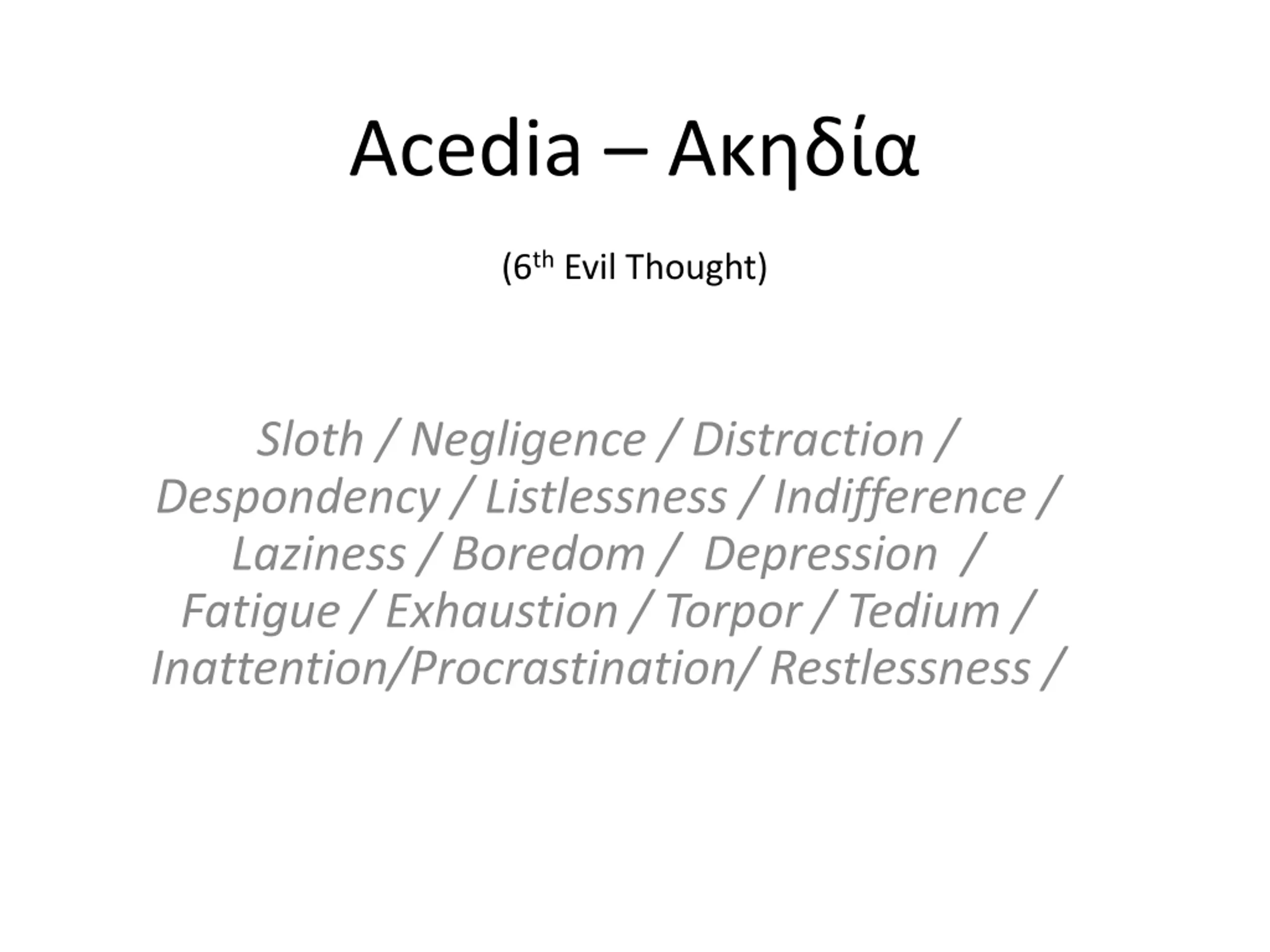 Acedia – Ακηδία

(6th Evil Thought)

Sloth / Negligence / Distraction / Despondency / Listlessness / Indifference / Laziness / Boredom / Depression / Fatigue / Exhaustion / Torpor / Tedium / Inattention/Procrastination/ Restlessness /